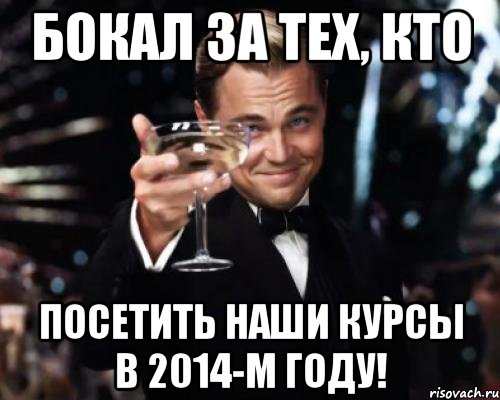 БОКАЛ ЗА ТЕХ, КТО

ПОСЕТИТЬ НАШИ КУРСЫ В 2014-М ГОДУ!

risovach.ru